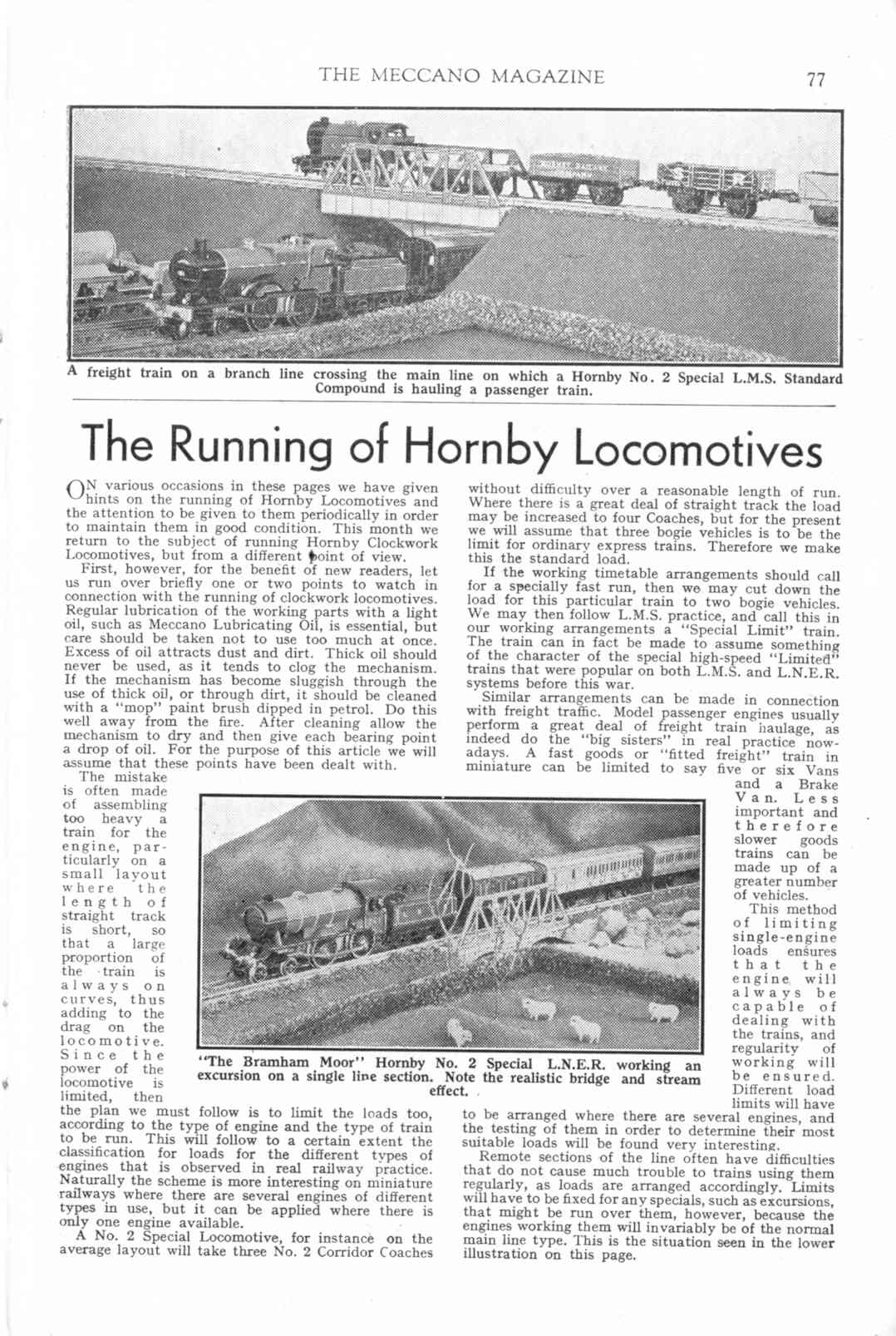 THE MECCANO MAGAZINE 77

A freight train on a branch line crossing the main line on which a Hornby No. 2 Special L.M.S. Standard Compound is hauling a passenger train.

The Running of Hornby Locomotives

ON various occasions in these pages we have given hints on the running of Hornby Locomotives and the attention to be given to them periodically in order to maintain them in good condition. This month we return to the subject of running Hornby Clockwork Locomotives, but from a different point of view.

First, however, for the benefit of new readers, let us run over briefly one or two points to watch in connection with the running of clockwork locomotives. Regular lubrication of the working parts with a light oil, such as Meccano Lubricating Oil, is essential, but care should be taken not to use too much at once. Excess of oil attracts dust and dirt. Thick oil should never be used, as it tends to clog the mechanism. If the mechanism has become sluggish through the use of thick oil, or through dirt, it should be cleaned with a "mop" paint brush dipped in petrol. Do this well away from the fire. After cleaning allow the mechanism to dry and then give each bearing point a drop of oil. For the purpose of this article we will assume that these points have been dealt with.

The mistake is often made of assembling too heavy a train for the engine, particularly on a small layout where the length of straight track is short, so that a large proportion of the train is always on curves, thus adding to the drag on the locomotive. Since the power of the locomotive is limited, then the plan we must follow is to limit the loads too, according to the type of engine and the type of train to be run. This will follow to a certain extent the classification for loads for the different types of engines that is observed in real railway practice. Naturally the scheme is more interesting on miniature railways where there are several engines of different types in use, but it can be applied where there is only one engine available.

A No. 2 Special Locomotive, for instance on the average layout will take three No. 2 Corridor Coaches without difficulty over a reasonable length of run. Where there is a great deal of straight track the load may be increased to four Coaches, but for the present we will assume that three bogie vehicles is to be the limit for ordinary express trains. Therefore we make this the standard load.

If the working timetable arrangements should call for a specially fast run, then we may cut down the load for this particular train to two bogie vehicles. We may then follow L.M.S. practice, and call this in our working arrangements a "Special Limit" train. The train can in fact be made to assume something of the character of the special high-speed "Limited" trains that were popular on both L.M.S. and L.N.E.R. systems before this war.

Similar arrangements can be made in connection with freight traffic. Model passenger engines usually perform a great deal of freight train haulage, as indeed do the "big sisters" in real practice nowadays. A fast goods or "fitted freight" train in miniature can be limited to say five or six Vans and a Brake Van. Less important and therefore slower goods trains can be made up of a greater number of vehicles.

This method of limiting single-engine loads ensures that the engine will always be capable of dealing with the trains, and regularity of working will be ensured. Different load limits will have to be arranged where there are several engines, and the testing of them in order to determine their most suitable loads will be found very interesting.

Remote sections of the line often have difficulties that do not cause much trouble to trains using them regularly, as loads are arranged accordingly. Limits will have to be fixed for any specials, such as excursions, that might be run over them, however, because the engines working them will invariably be of the normal main line type. This is the situation seen in the lower illustration on this page.

"The Bramham Moor" Hornby No. 2 Special L.N.E.R. working an excursion on a single line section. Note the realistic bridge and stream effect.